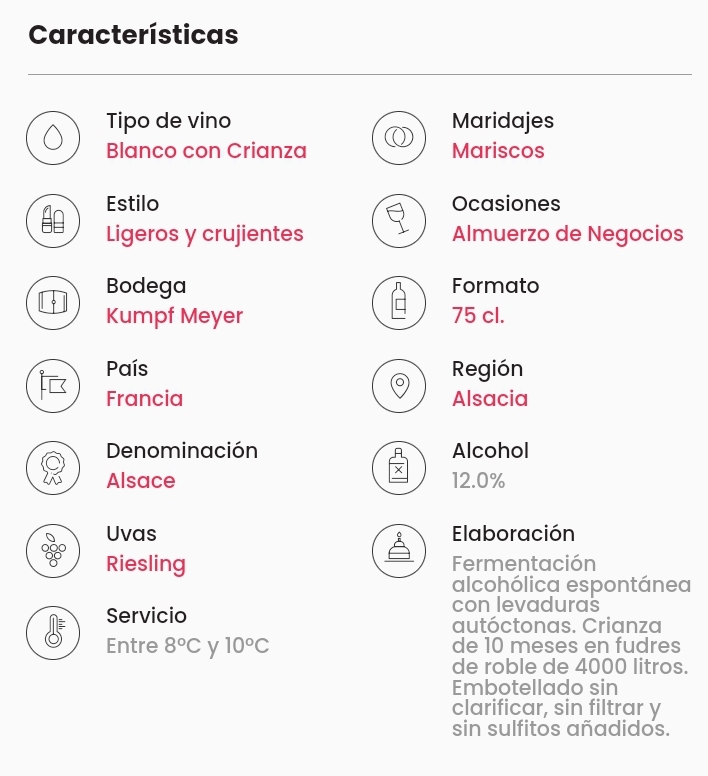 Características

Tipo de vino
Blanco con Crianza

Estilo
Ligeros y crujientes

Bodega
Kumpf Meyer

País
Francia

Denominación
Alsace

Uvas
Riesling

Servicio
Entre 8ºC y 10ºC

Maridajes
Mariscos

Ocasiones
Almuerzo de Negocios

Formato
75 cl.

Región
Alsacia

Alcohol
12.0%

Elaboración
Fermentación alcohólica espontánea con levaduras autóctonas. Crianza de 10 meses en fudres de roble de 4000 litros. Embotellado sin clarificar, sin filtrar y sin sulfitos añadidos.